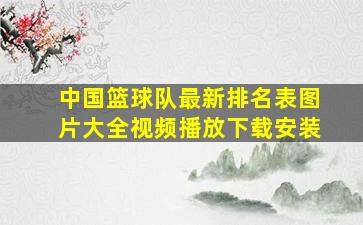 中国篮球队最新排名表图片大全视频播放下载安装